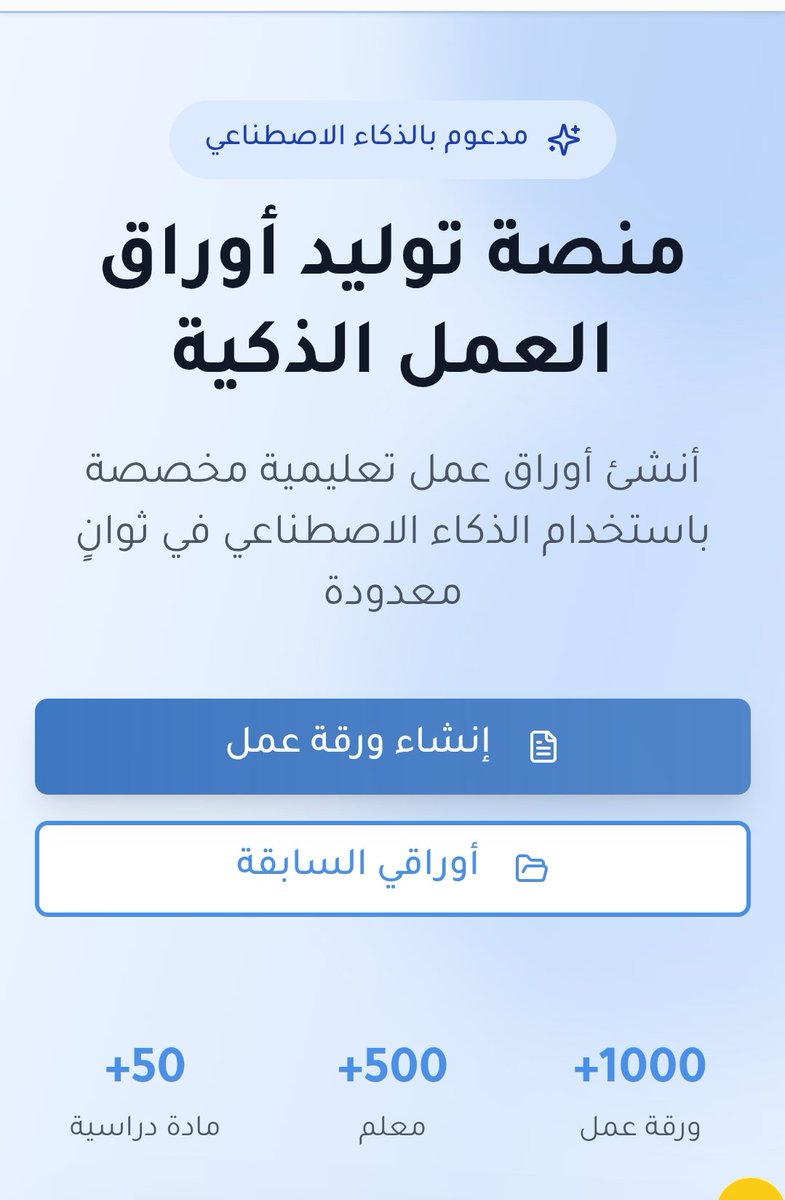 مدعوم بالذكاء الاصطناعي

منصة توليد أوراق العمل الذكية

أنشئ أوراق عمل تعليمية مخصصة باستخدام الذكاء الاصطناعي في ثوانٍ معدودة

إنشاء ورقة عمل

أوراقي السابقة

+1000
ورقة عمل

+500
معلم

+50
مادة دراسية